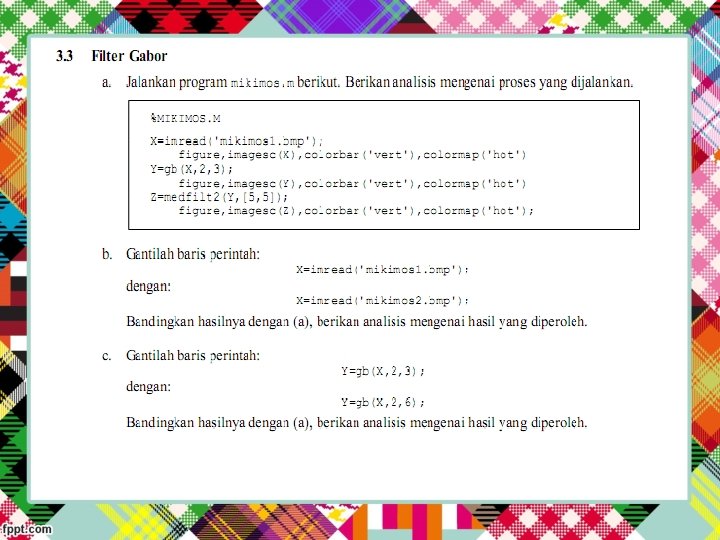 3.3 Filter Gabor

a. Jalankan program mikimos.m berikut. Berikan analisis mengenai proses yang dijalankan.

%MIKIMOS.M

X=imread('mikimos1.bmp');
    figure,imagesc(X),colorbar('vert'),colormap('hot')
Y=gb(X,2,3);
    figure,imagesc(Y),colorbar('vert'),colormap('hot')
Z=medfilt2(Y,[5,5]);
    figure,imagesc(Z),colorbar('vert'),colormap('hot');

b. Gantilah baris perintah:
X=imread('mikimos1.bmp');
dengan:
X=imread('mikimos2.bmp');
Bandingkan hasilnya dengan (a), berikan analisis mengenai hasil yang diperoleh.

c. Gantilah baris perintah:
Y=gb(X,2,3);
dengan:
Y=gb(X,2,6);
Bandingkan hasilnya dengan (a), berikan analisis mengenai hasil yang diperoleh.

fppt.com